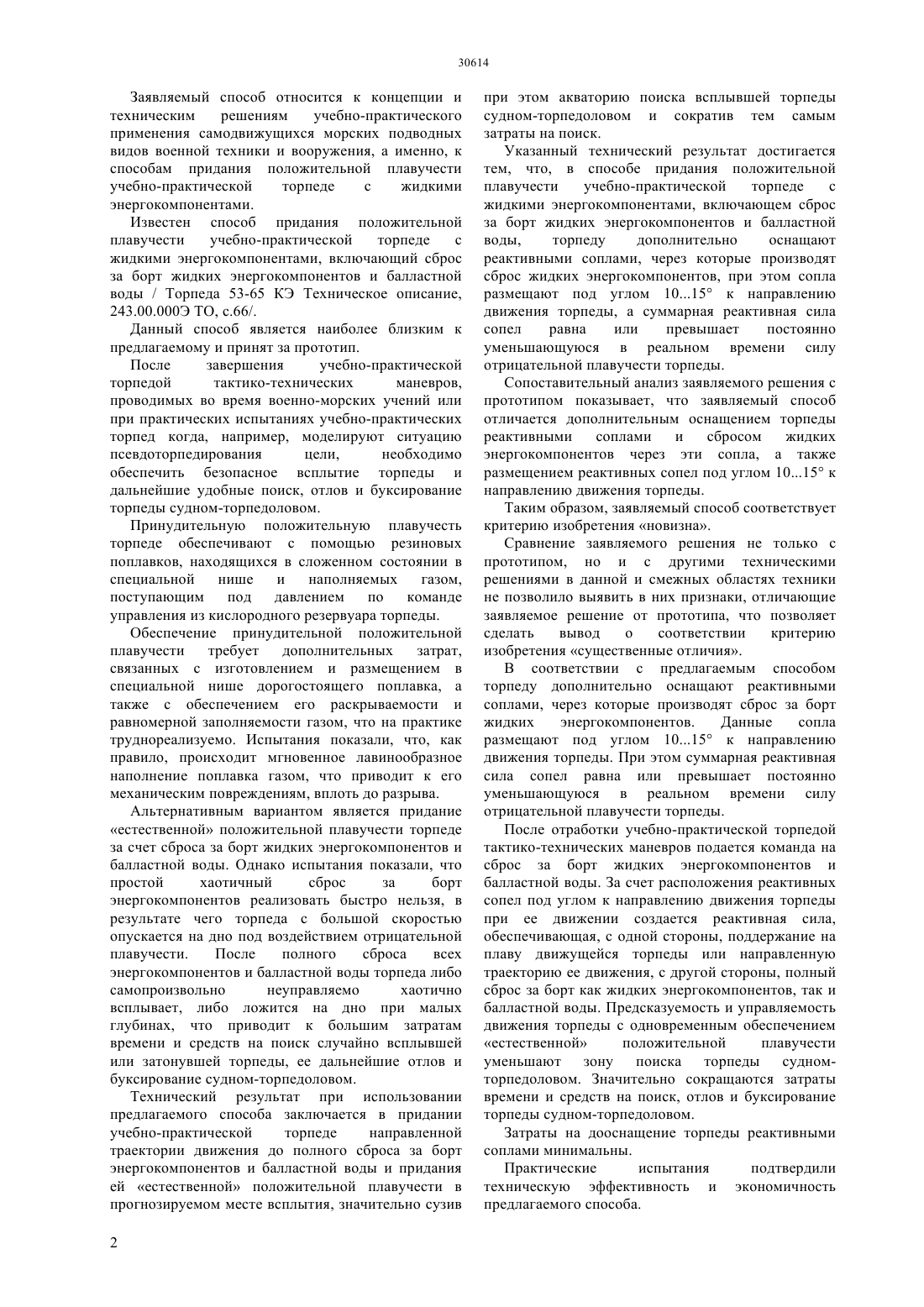 30614

Заявляемый способ относится к концепции и техническим решениям учебно-практического применения самодвижущихся морских подводных видов военной техники и вооружения, а именно, к способам придания положительной плавучести учебно-практической торпеде с жидкими энергокомпонентами.

Известен способ придания положительной плавучести учебно-практической торпеде с жидкими энергокомпонентами, включающий сброс за борт жидких энергокомпонентов и балластной воды / Торпеда 53-65 КЭ Техническое описание, 243.00.000Э ТО, с.66/.

Данный способ является наиболее близким к предлагаемому и принят за прототип.

После завершения учебно-практической торпедой тактико-технических маневров, проводимых во время военно-морских учений или при практических испытаниях учебно-практических торпед когда, например, моделируют ситуацию псевдоторпедирования цели, необходимо обеспечить безопасное всплытие торпеды и дальнейшие удобные поиск, отлов и буксирование торпеды судном-торпедоловом.

Принудительную положительную плавучесть торпеде обеспечивают с помощью резиновых поплавков, находящихся в сложенном состоянии в специальной нише и наполняемых газом, поступающим под давлением по команде управления из кислородного резервуара торпеды.

Обеспечение принудительной положительной плавучести требует дополнительных затрат, связанных с изготовлением и размещением в специальной нише дорогостоящего поплавка, а также с обеспечением его раскрываемости и равномерной заполняемости газом, что на практике труднореализуемо. Испытания показали, что, как правило, происходит мгновенное лавинообразное наполнение поплавка газом, что приводит к его механическим повреждениям, вплоть до разрыва.

Альтернативным вариантом является придание «естественной» положительной плавучести торпеде за счет сброса за борт жидких энергокомпонентов и балластной воды. Однако испытания показали, что простой хаотичный сброс за борт энергокомпонентов реализовать быстро нельзя, в результате чего торпеда с большой скоростью опускается на дно под воздействием отрицательной плавучести. После полного сброса всех энергокомпонентов и балластной воды торпеда либо самопроизвольно неуправляемо хаотично всплывает, либо ложится на дно при малых глубинах, что приводит к большим затратам времени и средств на поиск случайно всплывшей или затонувшей торпеды, ее дальнейшие отлов и буксирование судном-торпедоловом.

Технический результат при использовании предлагаемого способа заключается в придании учебно-практической торпеде направленной траектории движения до полного сброса за борт энергокомпонентов и балластной воды и придания ей «естественной» положительной плавучести в прогнозируемом месте всплытия, значительно сузив при этом акваторию поиска всплывшей торпеды судном-торпедоловом и сократив тем самым затраты на поиск.

Указанный технический результат достигается тем, что, в способе придания положительной плавучести учебно-практической торпеде с жидкими энергокомпонентами, включающем сброс за борт жидких энергокомпонентов и балластной воды, торпеду дополнительно оснащают реактивными соплами, через которые производят сброс жидких энергокомпонентов, при этом сопла размещают под углом 10...15° к направлению движения торпеды, а суммарная реактивная сила сопел равна или превышает постоянно уменьшающуюся в реальном времени силу отрицательной плавучести торпеды.

Сопоставительный анализ заявляемого решения с прототипом показывает, что заявляемый способ отличается дополнительным оснащением торпеды реактивными соплами и сбросом жидких энергокомпонентов через эти сопла, а также размещением реактивных сопел под углом 10...15° к направлению движения торпеды.

Таким образом, заявляемый способ соответствует критерию изобретения «новизна».

Сравнение заявляемого решения не только с прототипом, но и с другими техническими решениями в данной и смежных областях техники не позволило выявить в них признаки, отличающие заявляемое решение от прототипа, что позволяет сделать вывод о соответствии критерию изобретения «существенные отличия».

В соответствии с предлагаемым способом торпеду дополнительно оснащают реактивными соплами, через которые производят сброс за борт жидких энергокомпонентов. Данные сопла размещают под углом 10...15° к направлению движения торпеды. При этом суммарная реактивная сила сопел равна или превышает постоянно уменьшающуюся в реальном времени силу отрицательной плавучести торпеды.

После отработки учебно-практической торпедой тактико-технических маневров подается команда на сброс за борт жидких энергокомпонентов и балластной воды. За счет расположения реактивных сопел под углом к направлению движения торпеды при ее движении создается реактивная сила, обеспечивающая, с одной стороны, поддержание на плаву движущейся торпеды или направленную траекторию ее движения, с другой стороны, полный сброс за борт как жидких энергокомпонентов, так и балластной воды. Предсказуемость и управляемость движения торпеды с одновременным обеспечением «естественной» положительной плавучести уменьшают зону поиска торпеды судном-торпедоловом. Значительно сокращаются затраты времени и средств на поиск, отлов и буксирование торпеды судном-торпедоловом.

Затраты на дооснащение торпеды реактивными соплами минимальны.

Практические испытания подтвердили техническую эффективность и экономичность предлагаемого способа.

2